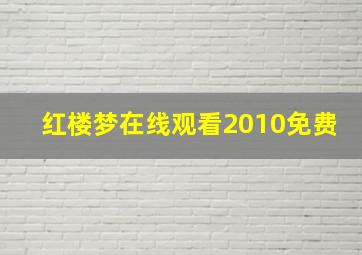 红楼梦在线观看2010免费